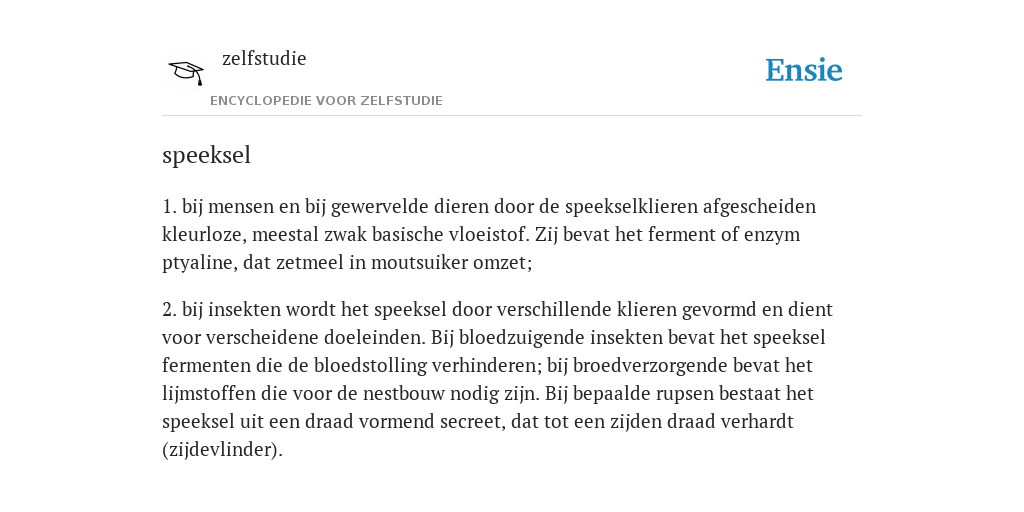 zelfstudie

ENCYCLOPEDIE VOOR ZELFSTUDIE

Ensie

speeksel

1. bij mensen en bij gewervelde dieren door de speekselklieren afgescheiden kleurloze, meestal zwak basische vloeistof. Zij bevat het ferment of enzym ptyaline, dat zetmeel in moutsuiker omzet;

2. bij insekten wordt het speeksel door verschillende klieren gevormd en dient voor verscheidene doeleinden. Bij bloedzuigende insekten bevat het speeksel fermenten die de bloedstolling verhinderen; bij broedverzorgende bevat het lijmstoffen die voor de nestbouw nodig zijn. Bij bepaalde rupsen bestaat het speeksel uit een draad vormend secreet, dat tot een zijden draad verhardt (zijdevlinder).